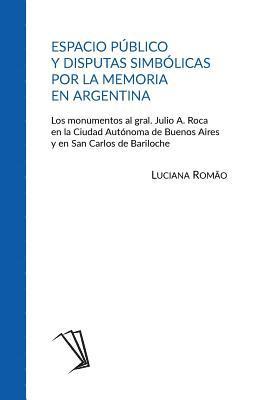 ESPACIO PÚBLICO
Y DISPUTAS SIMBÓLICAS
POR LA MEMORIA
EN ARGENTINA

Los monumentos al gral. Julio A. Roca en la Ciudad Autónoma de Buenos Aires y en San Carlos de Bariloche

LUCIANA ROMÃO